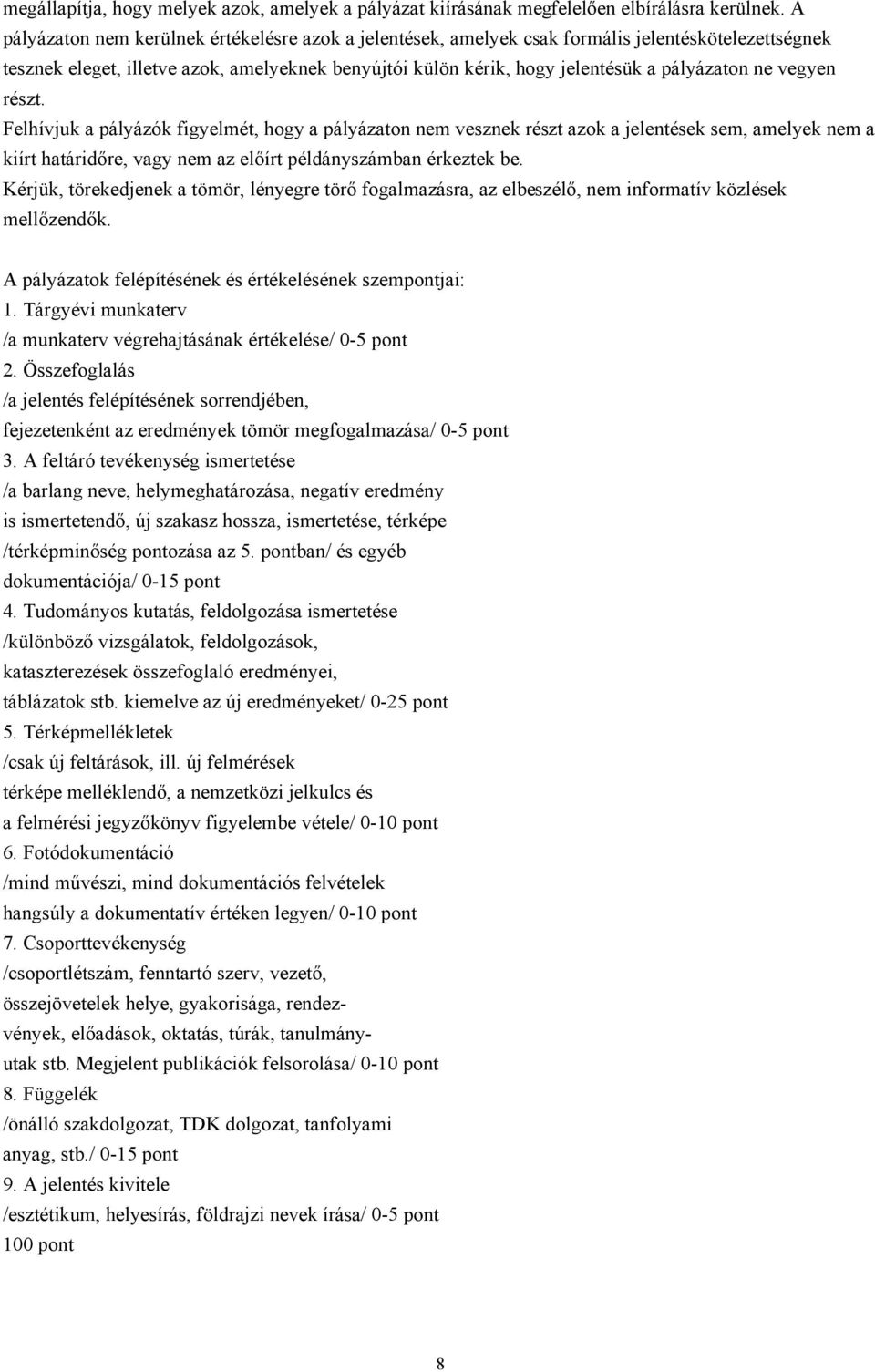 megállapítja, hogy melyek azok, amelyek a pályázat kiírásának megfelelően elbírálásra kerülnek. A pályázaton nem kerülnek értékelésre azok a jelentések, amelyek csak formális jelentéskötelezettségnek tesznek eleget, illetve azok, amelyeknek benyújtói külön kérik, hogy jelentésük a pályázaton ne vegyen részt.
Felhívjuk a pályázók figyelmét, hogy a pályázaton nem vesznek részt azok a jelentések sem, amelyek nem a kiírt határidőre, vagy nem az előírt példányszámban érkeztek be.
Kérjük, törekedjenek a tömör, lényegre törő fogalmazásra, az elbeszélő, nem informatív közlések mellőzendők.

A pályázatok felépítésének és értékelésének szempontjai:
1. Tárgyévi munkaterv
/a munkaterv végrehajtásának értékelése/ 0-5 pont
2. Összefoglalás
/a jelentés felépítésének sorrendjében,
fejezetenként az eredmények tömör megfogalmazása/ 0-5 pont
3. A feltáró tevékenység ismertetése
/a barlang neve, helymeghatározása, negatív eredmény
is ismertetendő, új szakasz hossza, ismertetése, térképe
/térképminőség pontozása az 5. pontban/ és egyéb
dokumentációja/ 0-15 pont
4. Tudományos kutatás, feldolgozása ismertetése
/különböző vizsgálatok, feldolgozások,
kataszterezések összefoglaló eredményei,
táblázatok stb. kiemelve az új eredményeket/ 0-25 pont
5. Térképmellékletek
/csak új feltárások, ill. új felmérések
térképe melléklendő, a nemzetközi jelkulcs és
a felmérési jegyzőkönyv figyelembe vétele/ 0-10 pont
6. Fotódokumentáció
/mind művészi, mind dokumentációs felvételek
hangsúly a dokumentatív értéken legyen/ 0-10 pont
7. Csoporttevékenység
/csoportlétszám, fenntartó szerv, vezető,
összejövetelek helye, gyakorisága, rendezvények, előadások, oktatás, túrák, tanulmányutak stb. Megjelent publikációk felsorolása/ 0-10 pont
8. Függelék
/önálló szakdolgozat, TDK dolgozat, tanfolyami
anyag, stb./ 0-15 pont
9. A jelentés kivitele
/esztétikum, helyesírás, földrajzi nevek írása/ 0-5 pont
100 pont

8